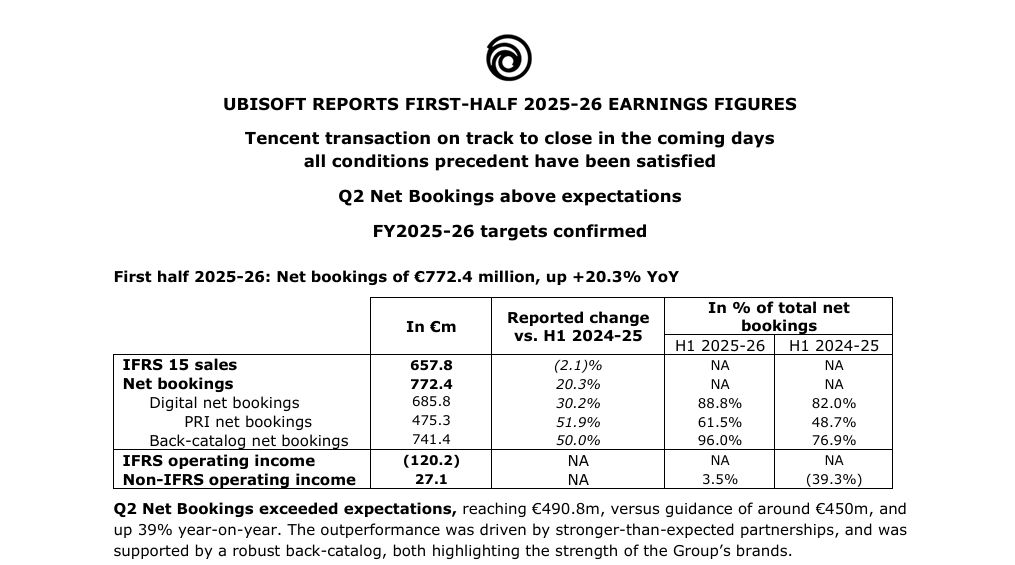 UBISOFT REPORTS FIRST-HALF 2025-26 EARNINGS FIGURES

Tencent transaction on track to close in the coming days
all conditions precedent have been satisfied

Q2 Net Bookings above expectations

FY2025-26 targets confirmed

First half 2025-26: Net bookings of €772.4 million, up +20.3% YoY

| | In €m | Reported change vs. H1 2024-25 | In % of total net bookings H1 2025-26 | In % of total net bookings H1 2024-25 |
|---|---|---|---|---|
| IFRS 15 sales | 657.8 | (2.1)% | NA | NA |
| Net bookings | 772.4 | 20.3% | NA | NA |
| Digital net bookings | 685.8 | 30.2% | 88.8% | 82.0% |
| PRI net bookings | 475.3 | 51.9% | 61.5% | 48.7% |
| Back-catalog net bookings | 741.4 | 50.0% | 96.0% | 76.9% |
| IFRS operating income | (120.2) | NA | NA | NA |
| Non-IFRS operating income | 27.1 | NA | 3.5% | (39.3%) |

Q2 Net Bookings exceeded expectations, reaching €490.8m, versus guidance of around €450m, and up 39% year-on-year. The outperformance was driven by stronger-than-expected partnerships, and was supported by a robust back-catalog, both highlighting the strength of the Group's brands.